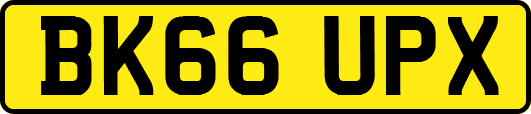 BK66 UPX